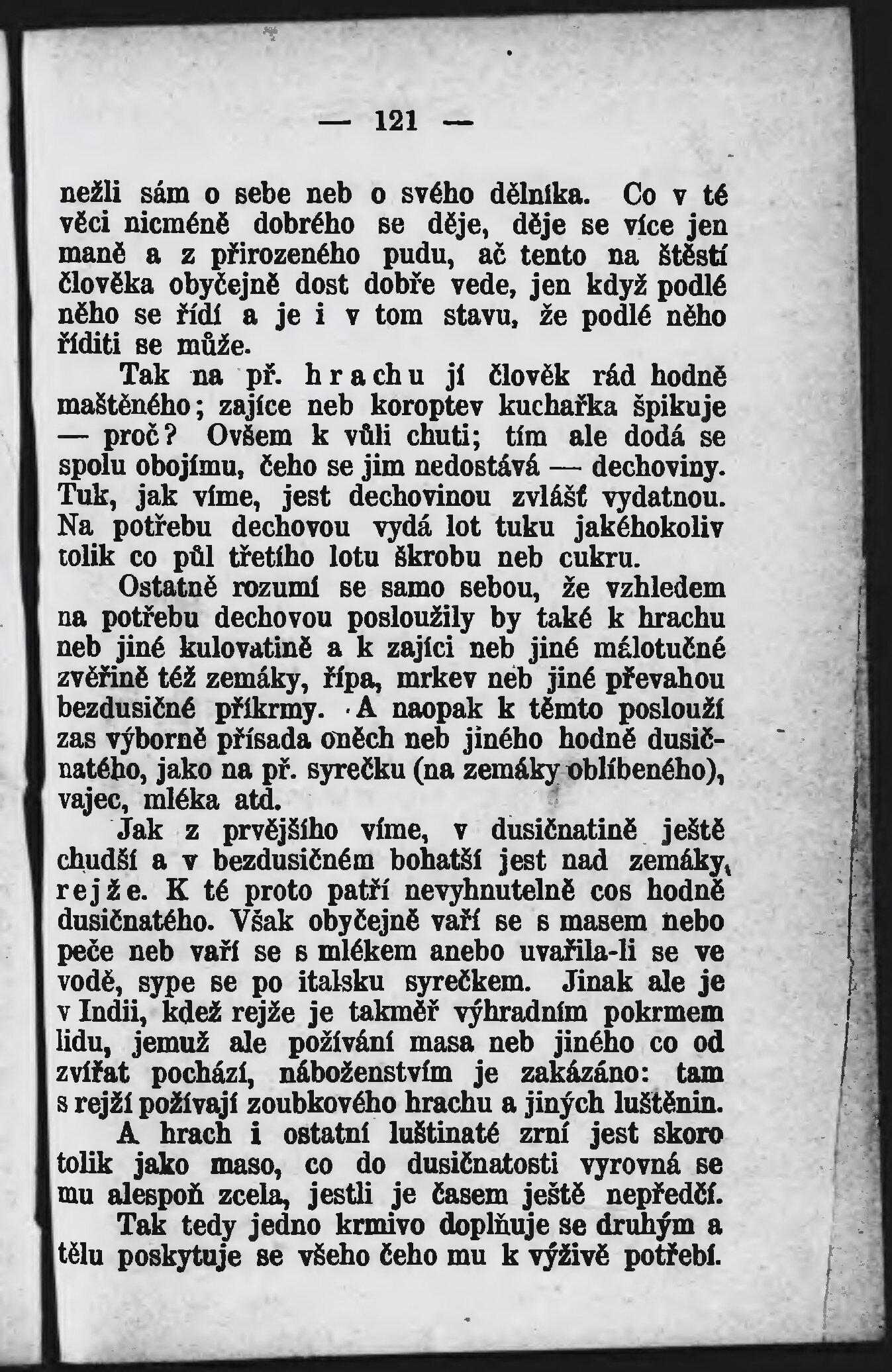 — 121 —

nežli sám o sebe neb o svého dělníka. Co v té věci nicméně dobrého se děje, děje se více jen maně a z přirozeného pudu, ač tento na štěstí člověka obyčejně dost dobře vede, jen když podlé něho se řídí a je i v tom stavu, že podlé něho říditi se může.

Tak na př. hrachu jí člověk rád hodně maštěného; zajíce neb koroptev kuchařka špikuje — proč? Ovšem k vůli chuti; tím ale dodá se spolu obojímu, čeho se jim nedostává — dechoviny. Tuk, jak víme, jest dechovinou zvlášť vydatnou. Na potřebu dechovou vydá lot tuku jakéhokoliv tolik co půl třetího lotu škrobu neb cukru.

Ostatně rozumí se samo sebou, že vzhledem na potřebu dechovou posloužily by také k hrachu neb jiné kulovatině a k zajíci neb jiné málotučné zvěřině též zemáky, řípa, mrkev neb jiné převahou bezdusičné příkrmy. A naopak k těmto poslouží zas výborně přísada oněch neb jiného hodně dusičnatého, jako na př. syrečku (na zemáky oblíbeného), vajec, mléka atd.

Jak z prvějšího víme, v dusičnatině ještě chudší a v bezdusičném bohatší jest nad zemáky, rejže. K té proto patří nevyhnutelně cos hodně dusičnatého. Však obyčejně vaří se s masem nebo peče neb vaří se s mlékem anebo uvařila-li se ve vodě, sype se po italsku syrečkem. Jinak ale je v Indii, kdež rejže je takměř výhradním pokrmem lidu, jemuž ale požívání masa neb jiného co od zvířat pochází, náboženstvím je zakázáno: tam s rejží požívají zoubkového hrachu a jiných luštěnin.

A hrach i ostatní luštinaté zrní jest skoro tolik jako maso, co do dusičnatosti vyrovná se mu alespoň zcela, jestli je časem ještě nepředčí.

Tak tedy jedno krmivo doplňuje se druhým a tělu poskytuje se všeho čeho mu k výživě potřebí.